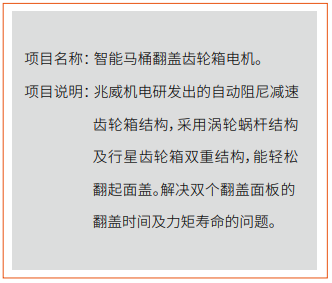 项目名称：智能马桶翻盖齿轮箱电机。

项目说明：兆威机电研发出的自动阻尼减速齿轮箱结构，采用涡轮蜗杆结构及行星齿轮箱双重结构，能轻松翻起面盖。解决双个翻盖面板的翻盖时间及力矩寿命的问题。